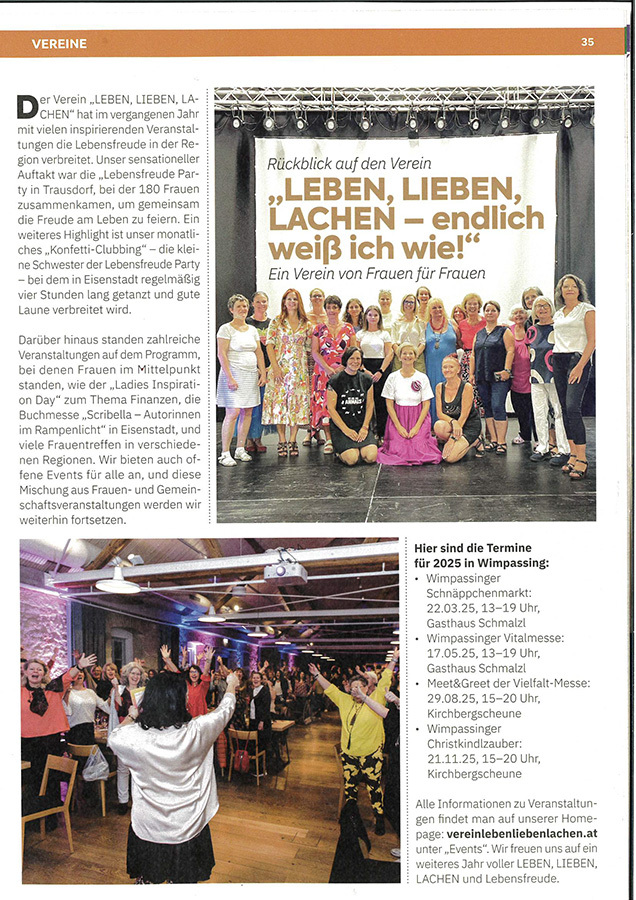 VEREINE 35

Der Verein „LEBEN, LIEBEN, LACHEN" hat im vergangenen Jahr mit vielen inspirierenden Veranstaltungen die Lebensfreude in der Region verbreitet. Unser sensationeller Auftakt war die „Lebensfreude Party in Trausdorf, bei der 180 Frauen zusammenkamen, um gemeinsam die Freude am Leben zu feiern. Ein weiteres Highlight ist unser monatliches „Konfetti-Clubbing" – die kleine Schwester der Lebensfreude Party – bei dem in Eisenstadt regelmäßig vier Stunden lang getanzt und gute Laune verbreitet wird.

Darüber hinaus standen zahlreiche Veranstaltungen auf dem Programm, bei denen Frauen im Mittelpunkt standen, wie der „Ladies Inspiration Day" zum Thema Finanzen, die Buchmesse „Scribella – Autorinnen im Rampenlicht" in Eisenstadt, und viele Frauentreffen in verschiedenen Regionen. Wir bieten auch offene Events für alle an, und diese Mischung aus Frauen- und Gemeinschaftsveranstaltungen werden wir weiterhin fortsetzen.

Rückblick auf den Verein
„LEBEN, LIEBEN, LACHEN – endlich weiß ich wie!"
Ein Verein von Frauen für Frauen

Hier sind die Termine für 2025 in Wimpassing:
• Wimpassinger Schnäppchenmarkt: 22.03.25, 13–19 Uhr, Gasthaus Schmalzl
• Wimpassinger Vitalmesse: 17.05.25, 13–19 Uhr, Gasthaus Schmalzl
• Meet&Greet der Vielfalt-Messe: 29.08.25, 15–20 Uhr, Kirchbergscheune
• Wimpassinger Christkindlzauber: 21.11.25, 15–20 Uhr, Kirchbergscheune

Alle Informationen zu Veranstaltungen findet man auf unserer Homepage: vereinlebenliebenlachen.at unter „Events". Wir freuen uns auf ein weiteres Jahr voller LEBEN, LIEBEN, LACHEN und Lebensfreude.